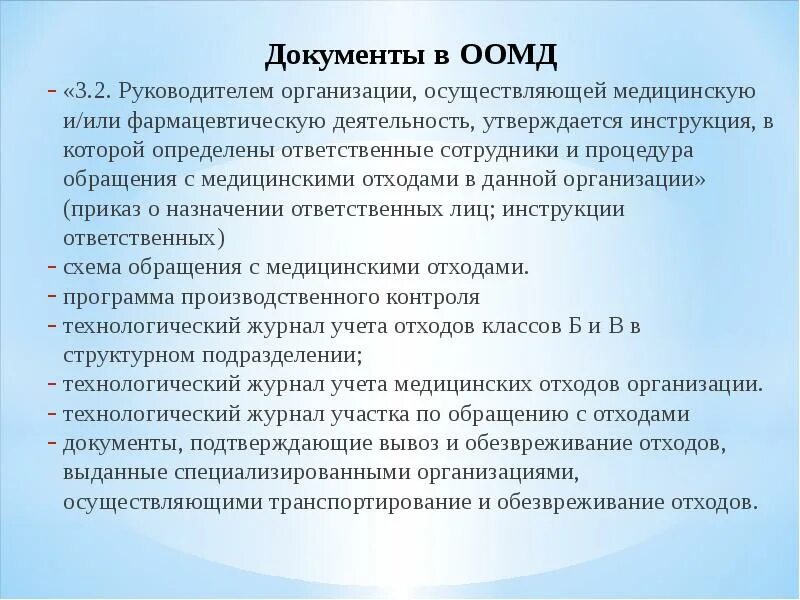 Документы в ООМД

- «3.2. Руководителем организации, осуществляющей медицинскую и/или фармацевтическую деятельность, утверждается инструкция, в которой определены ответственные сотрудники и процедура обращения с медицинскими отходами в данной организации» (приказ о назначении ответственных лиц; инструкции ответственных)
- схема обращения с медицинскими отходами.
- программа производственного контроля
- технологический журнал учета отходов классов Б и В в структурном подразделении;
- технологический журнал учета медицинских отходов организации.
- технологический журнал участка по обращению с отходами
- документы, подтверждающие вывоз и обезвреживание отходов, выданные специализированными организациями, осуществляющими транспортирование и обезвреживание отходов.